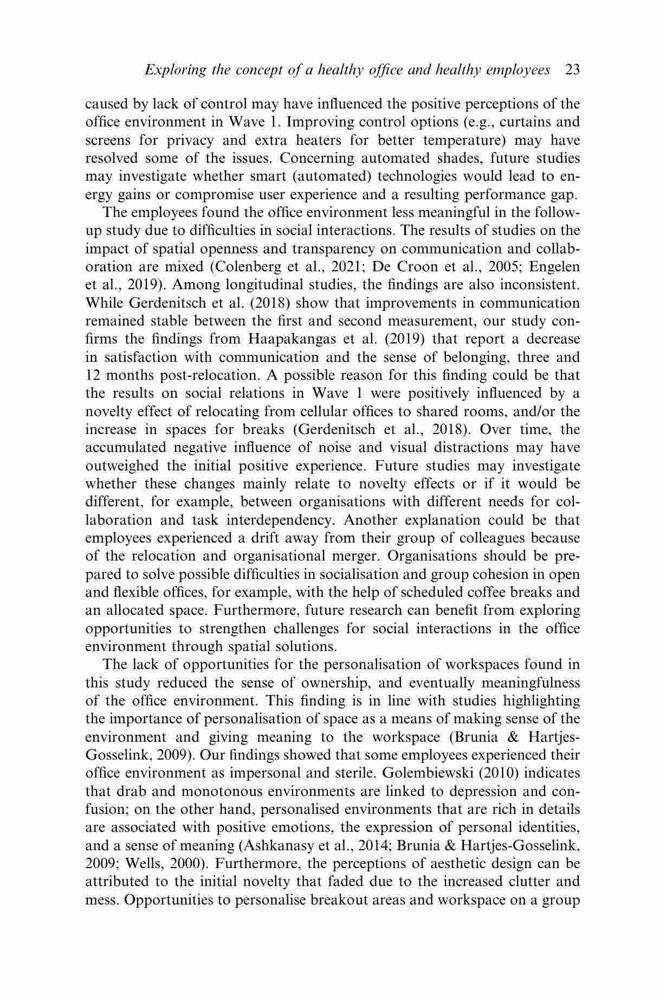 Exploring the concept of a healthy office and healthy employees 23

caused by lack of control may have influenced the positive perceptions of the office environment in Wave 1. Improving control options (e.g., curtains and screens for privacy and extra heaters for better temperature) may have resolved some of the issues. Concerning automated shades, future studies may investigate whether smart (automated) technologies would lead to energy gains or compromise user experience and a resulting performance gap.

The employees found the office environment less meaningful in the follow-up study due to difficulties in social interactions. The results of studies on the impact of spatial openness and transparency on communication and collaboration are mixed (Colenberg et al., 2021; De Croon et al., 2005; Engelen et al., 2019). Among longitudinal studies, the findings are also inconsistent. While Gerdenitsch et al. (2018) show that improvements in communication remained stable between the first and second measurement, our study confirms the findings from Haapakangas et al. (2019) that report a decrease in satisfaction with communication and the sense of belonging, three and 12 months post-relocation. A possible reason for this finding could be that the results on social relations in Wave 1 were positively influenced by a novelty effect of relocating from cellular offices to shared rooms, and/or the increase in spaces for breaks (Gerdenitsch et al., 2018). Over time, the accumulated negative influence of noise and visual distractions may have outweighed the initial positive experience. Future studies may investigate whether these changes mainly relate to novelty effects or if it would be different, for example, between organisations with different needs for collaboration and task interdependency. Another explanation could be that employees experienced a drift away from their group of colleagues because of the relocation and organisational merger. Organisations should be prepared to solve possible difficulties in socialisation and group cohesion in open and flexible offices, for example, with the help of scheduled coffee breaks and an allocated space. Furthermore, future research can benefit from exploring opportunities to strengthen challenges for social interactions in the office environment through spatial solutions.

The lack of opportunities for the personalisation of workspaces found in this study reduced the sense of ownership, and eventually meaningfulness of the office environment. This finding is in line with studies highlighting the importance of personalisation of space as a means of making sense of the environment and giving meaning to the workspace (Brunia & Hartjes-Gosselink, 2009). Our findings showed that some employees experienced their office environment as impersonal and sterile. Golembiewski (2010) indicates that drab and monotonous environments are linked to depression and confusion; on the other hand, personalised environments that are rich in details are associated with positive emotions, the expression of personal identities, and a sense of meaning (Ashkanasy et al., 2014; Brunia & Hartjes-Gosselink, 2009; Wells, 2000). Furthermore, the perceptions of aesthetic design can be attributed to the initial novelty that faded due to the increased clutter and mess. Opportunities to personalise breakout areas and workspace on a group